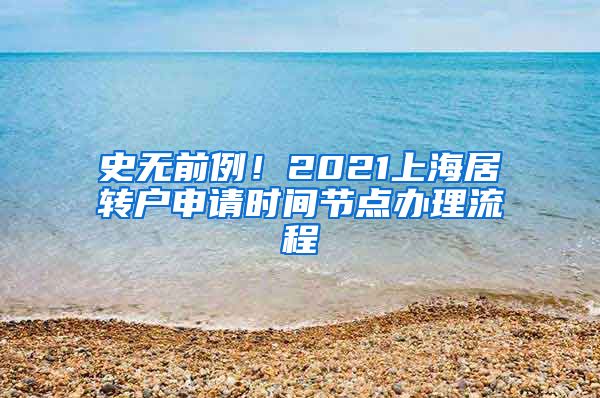 史无前例！2021上海居转户申请时间节点办理流程